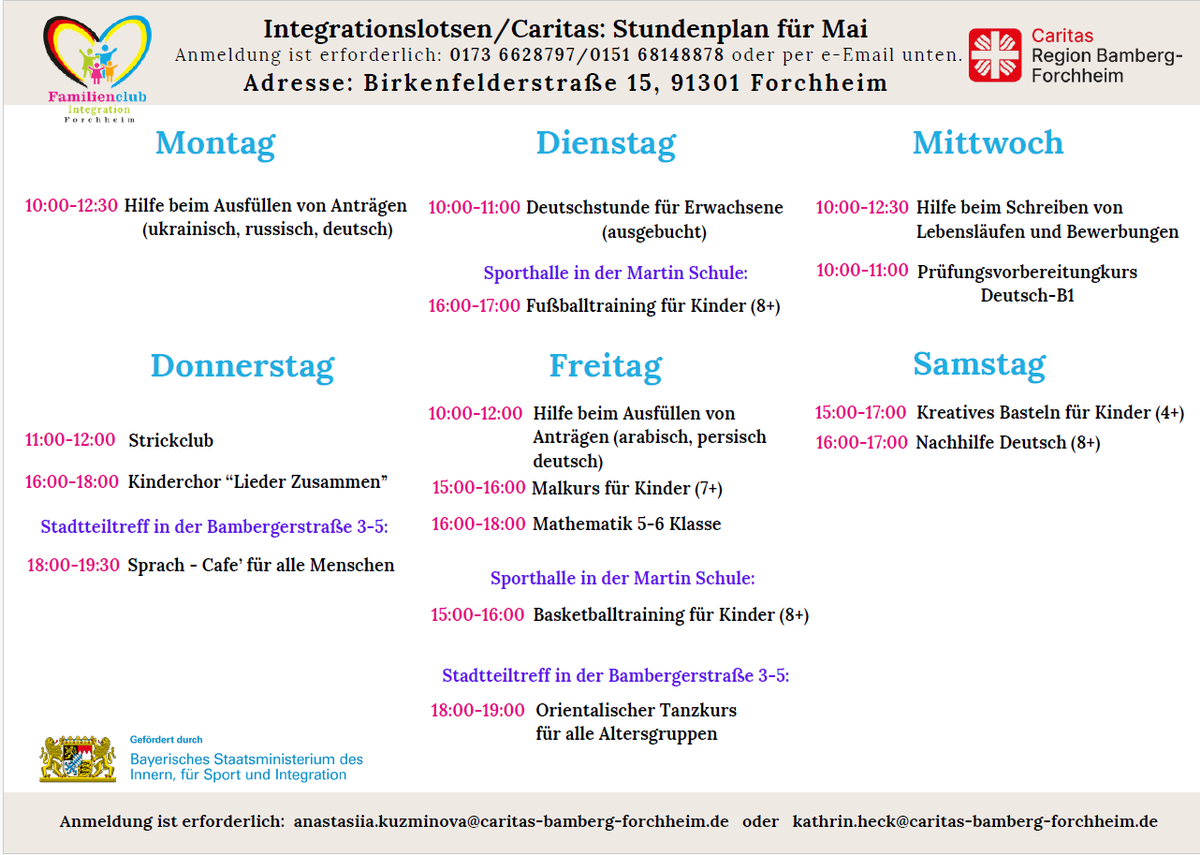 Familienclub Integration Forchheim

Integrationslotsen/Caritas: Stundenplan für Mai
Anmeldung ist erforderlich: 0173 6628797/0151 68148878 oder per e-Email unten.
Adresse: Birkenfelderstraße 15, 91301 Forchheim

Caritas Region Bamberg-Forchheim

Montag

10:00-12:30 Hilfe beim Ausfüllen von Anträgen (ukrainisch, russisch, deutsch)

Dienstag

10:00-11:00 Deutschstunde für Erwachsene (ausgebucht)

Sporthalle in der Martin Schule:

16:00-17:00 Fußballtraining für Kinder (8+)

Mittwoch

10:00-12:30 Hilfe beim Schreiben von Lebensläufen und Bewerbungen

10:00-11:00 Prüfungsvorbereitungkurs Deutsch-B1

Donnerstag

11:00-12:00 Strickclub

16:00-18:00 Kinderchor “Lieder Zusammen”

Stadtteiltreff in der Bambergerstraße 3-5:

18:00-19:30 Sprach - Cafe’ für alle Menschen

Freitag

10:00-12:00 Hilfe beim Ausfüllen von Anträgen (arabisch, persisch deutsch)

15:00-16:00 Malkurs für Kinder (7+)

16:00-18:00 Mathematik 5-6 Klasse

Sporthalle in der Martin Schule:

15:00-16:00 Basketballtraining für Kinder (8+)

Stadtteiltreff in der Bambergerstraße 3-5:

18:00-19:00 Orientalischer Tanzkurs für alle Altersgruppen

Samstag

15:00-17:00 Kreatives Basteln für Kinder (4+)

16:00-17:00 Nachhilfe Deutsch (8+)

Gefördert durch
Bayerisches Staatsministerium des Innern, für Sport und Integration

Anmeldung ist erforderlich: anastasiia.kuzminova@caritas-bamberg-forchheim.de oder kathrin.heck@caritas-bamberg-forchheim.de